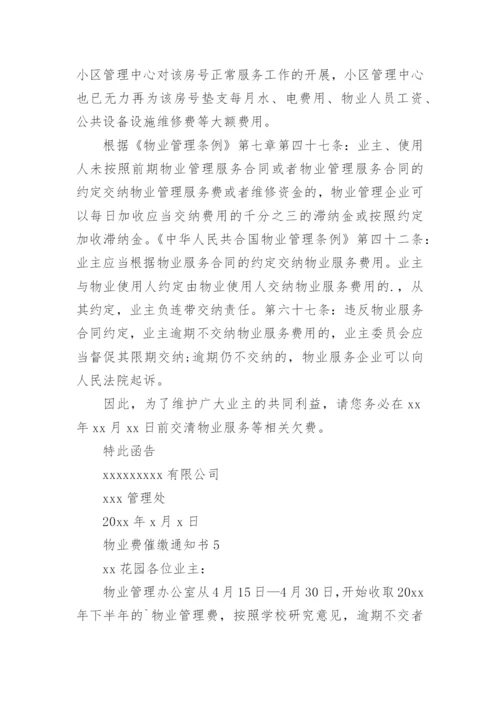 小区管理中心对该房号正常服务工作的开展，小区管理中心也已无力再为该房号垫支每月水、电费用、物业人员工资、公共设备设施维修费等大额费用。

根据《物业管理条例》第七章第四十七条：业主、使用人未按照前期物业管理服务合同或者物业管理服务合同的约定交纳物业管理服务费或者维修资金的，物业管理企业可以每日加收应当交纳费用的千分之三的滞纳金或按照约定加收滞纳金。《中华人民共合国物业管理条例》第四十二条：业主应当根据物业服务合同的约定交纳物业服务费用。业主与物业使用人约定由物业使用人交纳物业服务费用的.，从其约定，业主负连带交纳责任。第六十七条：违反物业服务合同约定，业主逾期不交纳物业服务费用的，业主委员会应当督促其限期交纳；逾期仍不交纳的，物业服务企业可以向人民法院起诉。

因此，为了维护广大业主的共同利益，请您务必在 xx 年 xx 月 xx 日前交清物业服务等相关欠费。

特此函告

xxxxxxxxx 有限公司

xxx 管理处

20xx 年 x 月 x 日

物业费催缴通知书 5

xx 花园各位业主：

物业管理办公室从 4 月 15 日—4 月 30 日，开始收取 20xx 年下半年的`物业管理费，按照学校研究意见，逾期不交者